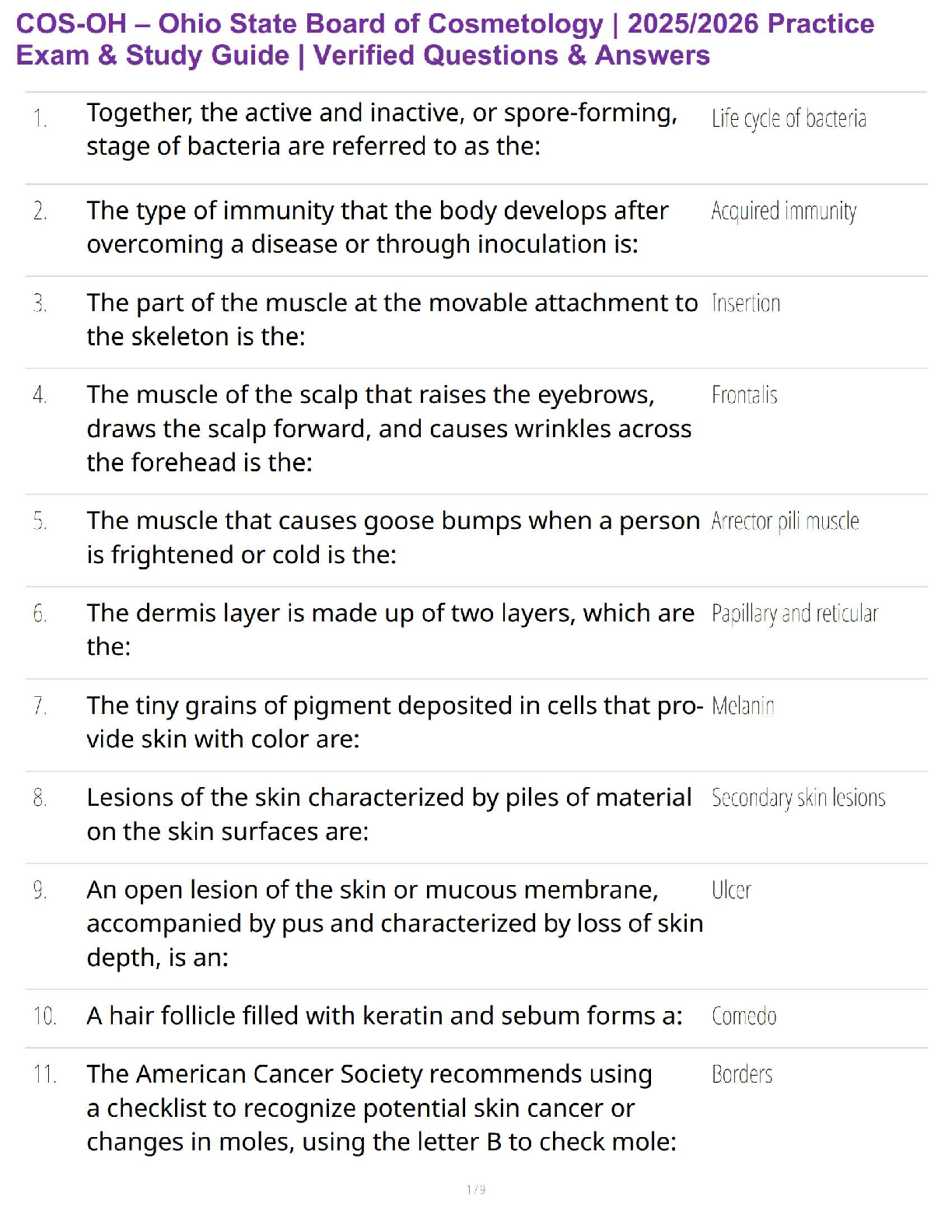 COS-OH – Ohio State Board of Cosmetology | 2025/2026 Practice Exam & Study Guide | Verified Questions & Answers

| | | |
|---|---|---|
| 1. | Together, the active and inactive, or spore-forming, stage of bacteria are referred to as the: | Life cycle of bacteria |
| 2. | The type of immunity that the body develops after overcoming a disease or through inoculation is: | Acquired immunity |
| 3. | The part of the muscle at the movable attachment to the skeleton is the: | Insertion |
| 4. | The muscle of the scalp that raises the eyebrows, draws the scalp forward, and causes wrinkles across the forehead is the: | Frontalis |
| 5. | The muscle that causes goose bumps when a person is frightened or cold is the: | Arrector pili muscle |
| 6. | The dermis layer is made up of two layers, which are the: | Papillary and reticular |
| 7. | The tiny grains of pigment deposited in cells that provide skin with color are: | Melanin |
| 8. | Lesions of the skin characterized by piles of material on the skin surfaces are: | Secondary skin lesions |
| 9. | An open lesion of the skin or mucous membrane, accompanied by pus and characterized by loss of skin depth, is an: | Ulcer |
| 10. | A hair follicle filled with keratin and sebum forms a: | Comedo |
| 11. | The American Cancer Society recommends using a checklist to recognize potential skin cancer or changes in moles, using the letter B to check mole: | Borders |

1 / 9